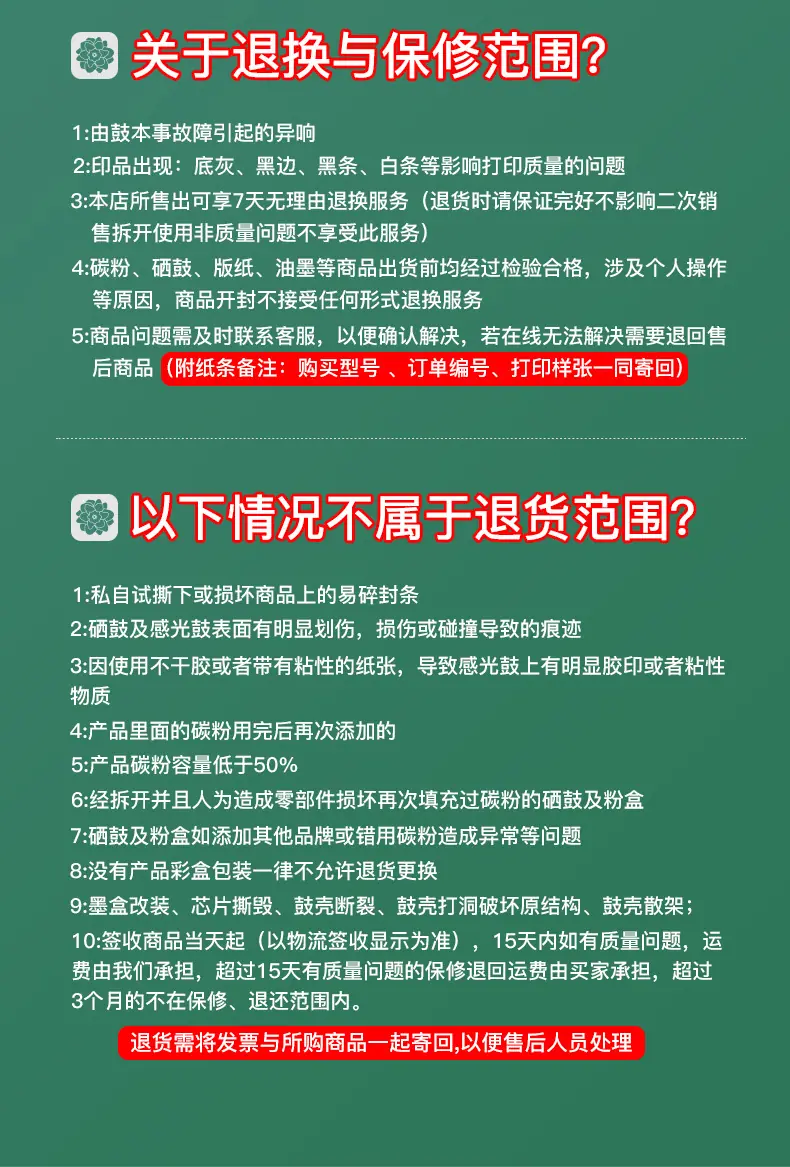 关于退换与保修范围?

1:由鼓本事故障引起的异响
2:印品出现：底灰、黑边、黑条、白条等影响打印质量的问题
3:本店所售出可享7天无理由退换服务（退货时请保证完好不影响二次销售拆开使用非质量问题不享受此服务）
4:碳粉、硒鼓、版纸、油墨等商品出货前均经过检验合格，涉及个人操作等原因，商品开封不接受任何形式退换服务
5:商品问题需及时联系客服，以便确认解决，若在线无法解决需要退回售后商品（附纸条备注：购买型号 、订单编号、打印样张一同寄回）

以下情况不属于退货范围?

1:私自试撕下或损坏商品上的易碎封条
2:硒鼓及感光鼓表面有明显划伤，损伤或碰撞导致的痕迹
3:因使用不干胶或者带有粘性的纸张，导致感光鼓上有明显胶印或者粘性物质
4:产品里面的碳粉用完后再次添加的
5:产品碳粉容量低于50%
6:经拆开并且人为造成零部件损坏再次填充过碳粉的硒鼓及粉盒
7:硒鼓及粉盒如添加其他品牌或错用碳粉造成异常等问题
8:没有产品彩盒包装一律不允许退货更换
9:墨盒改装、芯片撕毁、鼓壳断裂、鼓壳打洞破坏原结构、鼓壳散架；
10:签收商品当天起（以物流签收显示为准），15天内如有质量问题，运费由我们承担，超过15天有质量问题的保修退回运费由买家承担，超过3个月的不在保修、退还范围内。

退货需将发票与所购商品一起寄回,以便售后人员处理